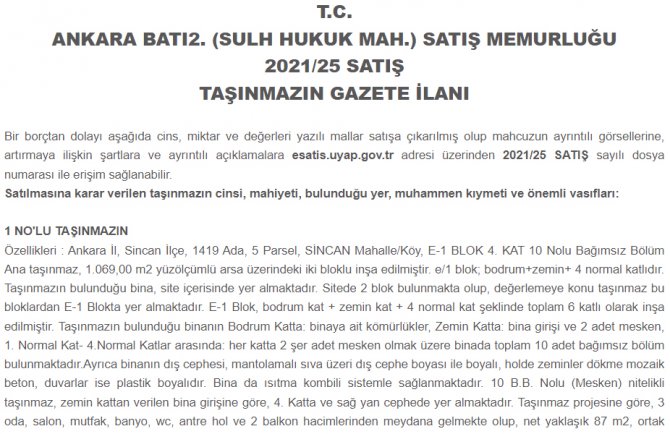 T.C.
ANKARA BATI2. (SULH HUKUK MAH.) SATIŞ MEMURLUĞU
2021/25 SATIŞ
TAŞINMAZIN GAZETE İLANI

Bir borçtan dolayı aşağıda cins, miktar ve değerleri yazılı mallar satışa çıkarılmış olup mahcuzun ayrıntılı görsellerine, artırmaya ilişkin şartlara ve ayrıntılı açıklamalara esatis.uyap.gov.tr adresi üzerinden 2021/25 SATIŞ sayılı dosya numarası ile erişim sağlanabilir.
Satılmasına karar verilen taşınmazın cinsi, mahiyeti, bulunduğu yer, muhammen kıymeti ve önemli vasıfları:

1 NO'LU TAŞINMAZIN
Özellikleri : Ankara İl, Sincan İlçe, 1419 Ada, 5 Parsel, SİNCAN Mahalle/Köy, E-1 BLOK 4. KAT 10 Nolu Bağımsız Bölüm Ana taşınmaz, 1.069,00 m2 yüzölçümlü arsa üzerindeki iki bloklu inşa edilmiştir. e/1 blok; bodrum+zemin+ 4 normal katlıdır. Taşınmazın bulunduğu bina, site içerisinde yer almaktadır. Sitede 2 blok bulunmakta olup, değerlemeye konu taşınmaz bu bloklardan E-1 Blokta yer almaktadır. E-1 Blok, bodrum kat + zemin kat + 4 normal kat şeklinde toplam 6 katlı olarak inşa edilmiştir. Taşınmazın bulunduğu binanın Bodrum Katta: binaya ait kömürlükler, Zemin Katta: bina girişi ve 2 adet mesken, 1. Normal Kat- 4.Normal Katlar arasında: her katta 2 şer adet mesken olmak üzere binada toplam 10 adet bağımsız bölüm bulunmaktadır.Ayrıca binanın dış cephesi, mantolamalı sıva üzeri dış cephe boyası ile boyalı, holde zeminler dökme mozaik beton, duvarlar ise plastik boyalıdır. Bina da ısıtma kombili sistemle sağlanmaktadır. 10 B.B. Nolu (Mesken) nitelikli taşınmaz, zemin kattan verilen bina girişine göre, 4. Katta ve sağ yan cephede yer almaktadır. Taşınmaz projesine göre, 3 oda, salon, mutfak, banyo, wc, antre hol ve 2 balkon hacimlerinden meydana gelmekte olup, net yaklaşık 87 m2, ortak